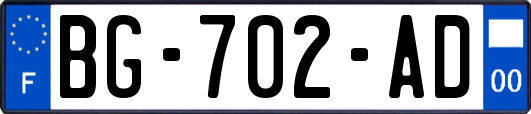 F

BG-702-AD

00